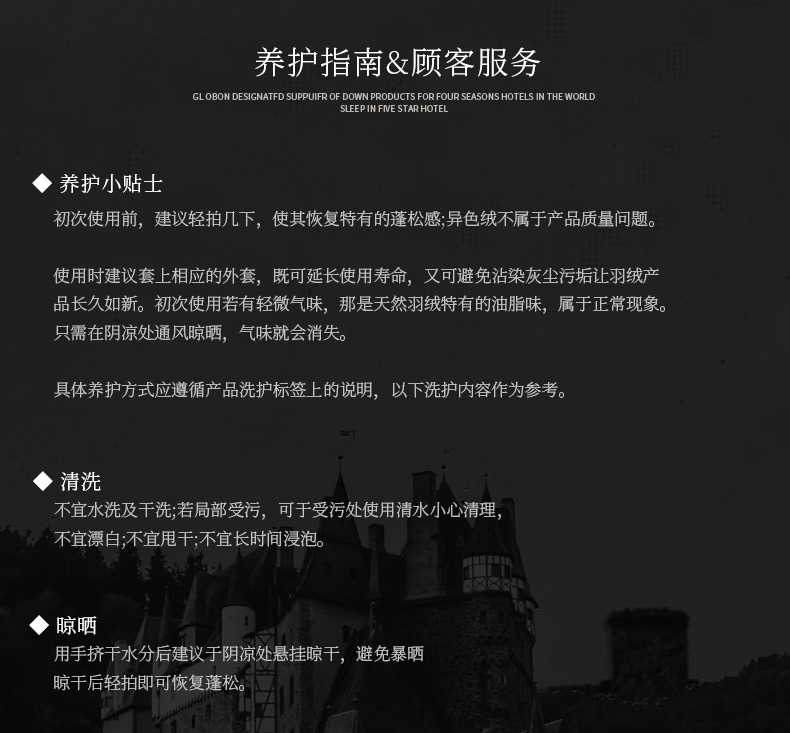 养护指南&顾客服务

GL OBON DESIGNATFD SUPPUIFR OF DOWN PRODUCTS FOR FOUR SEASONS HOTELS IN THE WORLD
SLEEP IN FIVE STAR HOTEL

◆ 养护小贴士

初次使用前，建议轻拍几下，使其恢复特有的蓬松感;异色绒不属于产品质量问题。

使用时建议套上相应的外套，既可延长使用寿命，又可避免沾染灰尘污垢让羽绒产品长久如新。初次使用若有轻微气味，那是天然羽绒特有的油脂味，属于正常现象。只需在阴凉处通风晾晒，气味就会消失。

具体养护方式应遵循产品洗护标签上的说明，以下洗护内容作为参考。

◆ 清洗

不宜水洗及干洗;若局部受污，可于受污处使用清水小心清理，
不宜漂白;不宜甩干;不宜长时间浸泡。

◆ 晾晒

用手挤干水分后建议于阴凉处悬挂晾干，避免暴晒
晾干后轻拍即可恢复蓬松。